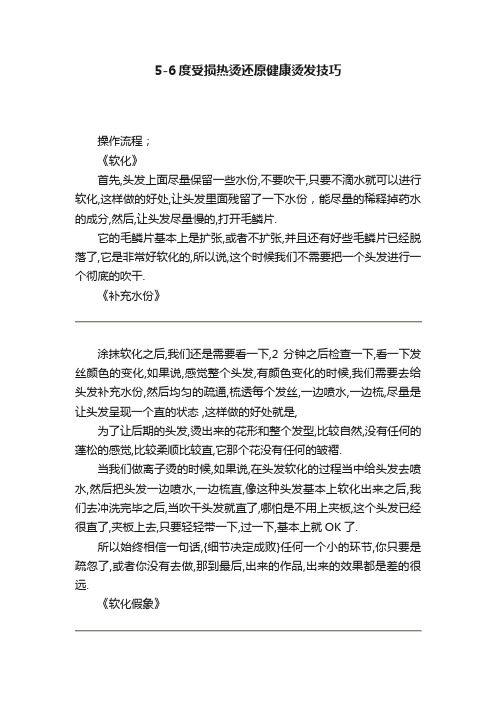 5-6度受损热烫还原健康烫发技巧

操作流程；

《软化》

首先,头发上面尽量保留一些水份,不要吹干,只要不滴水就可以进行软化,这样做的好处,让头发里面残留了一下水份，能尽量的稀释掉药水的成分,然后,让头发尽量慢的,打开毛鳞片.

它的毛鳞片基本上是扩张,或者不扩张,并且还有好些毛鳞片已经脱落了,它是非常好软化的,所以说,这个时候我们不需要把一个头发进行一个彻底的吹干.

《补充水份》

涂抹软化之后,我们还是需要看一下,2 分钟之后检查一下,看一下发丝颜色的变化,如果说,感觉整个头发,有颜色变化的时候,我们需要去给头发补充水份,然后均匀的疏通,梳透每个发丝,一边喷水,一边梳,尽量是让头发呈现一个直的状态 ,这样做的好处就是,

为了让后期的头发,烫出来的花形和整个发型,比较自然,没有任何的蓬松的感觉,比较柔顺比较直,它那个花没有任何的皱褶.

当我们做离子烫的时候,如果说,在头发软化的过程当中给头发去喷水,然后把头发一边喷水,一边梳直,像这种头发基本上软化出来之后,我们去冲洗完毕之后,当吹干头发就直了,哪怕是不用上夹板,这个头发已经很直了,夹板上去,只要轻轻带一下,过一下,基本上就 OK 了.

所以始终相信一句话,{细节决定成败}任何一个小的环节,你只要是疏忽了,或者你没有去做,那到最后,出来的作品,出来的效果都是差的很远.

《软化假象》